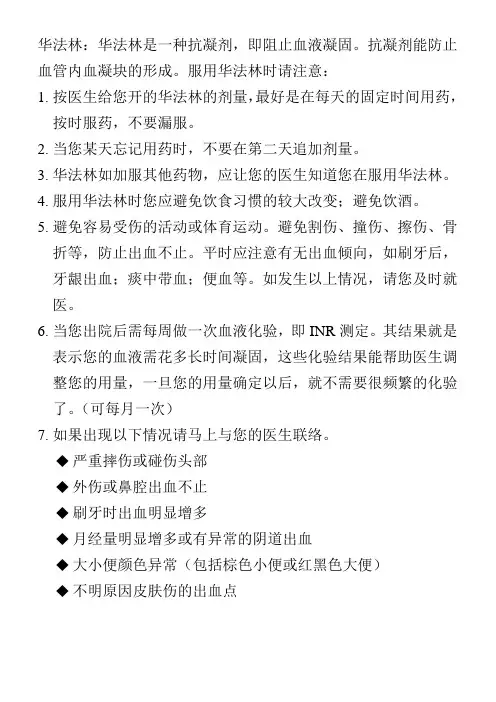 华法林：华法林是一种抗凝剂，即阻止血液凝固。抗凝剂能防止血管内血凝块的形成。服用华法林时请注意：

1. 按医生给您开的华法林的剂量，最好是在每天的固定时间用药，按时服药，不要漏服。

2. 当您某天忘记用药时，不要在第二天追加剂量。

3. 华法林如加服其他药物，应让您的医生知道您在服用华法林。

4. 服用华法林时您应避免饮食习惯的较大改变；避免饮酒。

5. 避免容易受伤的活动或体育运动。避免割伤、撞伤、擦伤、骨折等，防止出血不止。平时应注意有无出血倾向，如刷牙后，牙龈出血；痰中带血；便血等。如发生以上情况，请您及时就医。

6. 当您出院后需每周做一次血液化验，即 INR 测定。其结果就是表示您的血液需花多长时间凝固，这些化验结果能帮助医生调整您的用量，一旦您的用量确定以后，就不需要很频繁的化验了。（可每月一次）

7. 如果出现以下情况请马上与您的医生联络。

◆ 严重摔伤或碰伤头部

◆ 外伤或鼻腔出血不止

◆ 刷牙时出血明显增多

◆ 月经量明显增多或有异常的阴道出血

◆ 大小便颜色异常（包括棕色小便或红黑色大便）

◆ 不明原因皮肤伤的出血点